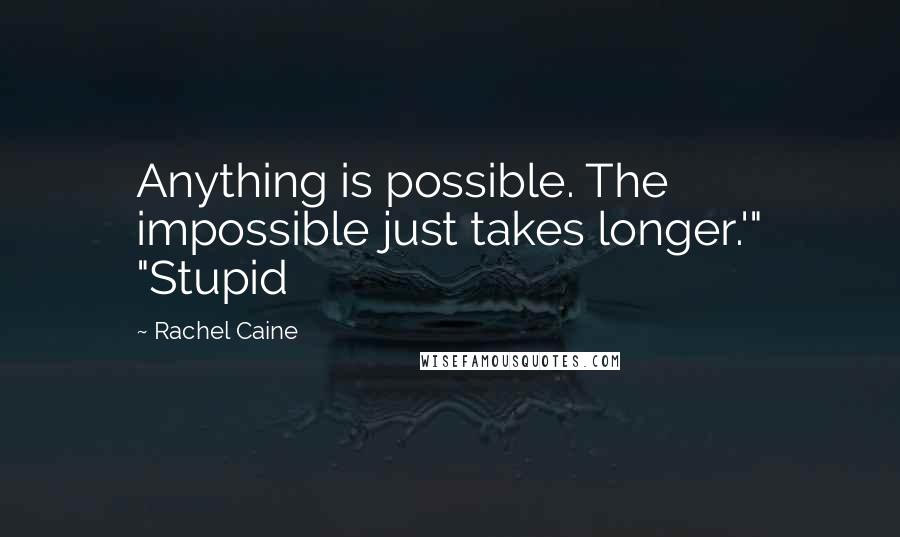 Anything is possible. The impossible just takes longer.'" "Stupid

~ Rachel Caine

WISEFAMOUSQUOTES.COM